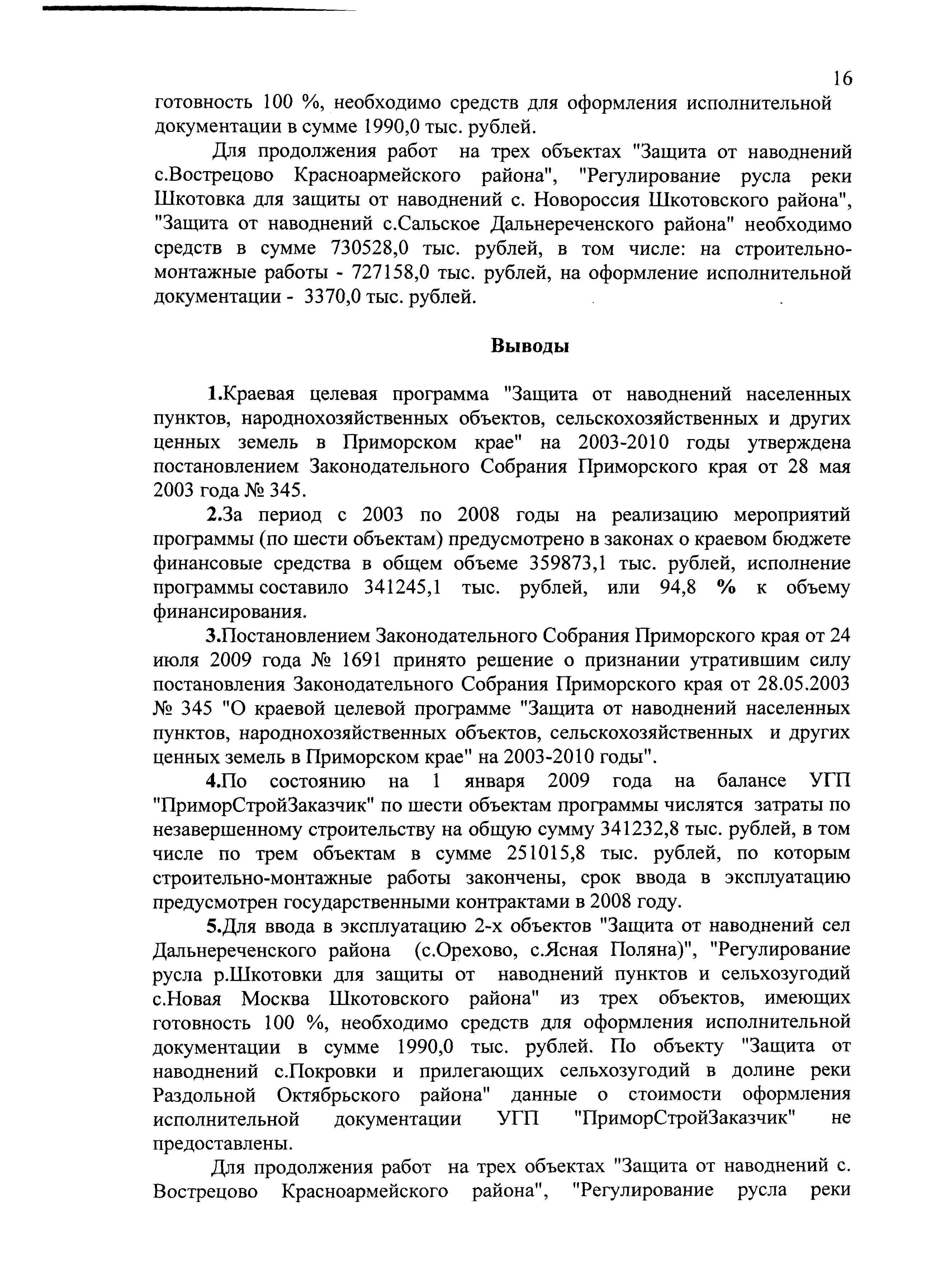 16

готовность 100 %, необходимо средств для оформления исполнительной документации в сумме 1990,0 тыс. рублей.

Для продолжения работ на трех объектах "Защита от наводнений с.Вострецово Красноармейского района", "Регулирование русла реки Шкотовка для защиты от наводнений с. Новороссия Шкотовского района", "Защита от наводнений с.Сальское Дальнереченского района" необходимо средств в сумме 730528,0 тыс. рублей, в том числе: на строительно-монтажные работы - 727158,0 тыс. рублей, на оформление исполнительной документации - 3370,0 тыс. рублей.

Выводы

1.Краевая целевая программа "Защита от наводнений населенных пунктов, народнохозяйственных объектов, сельскохозяйственных и других ценных земель в Приморском крае" на 2003-2010 годы утверждена постановлением Законодательного Собрания Приморского края от 28 мая 2003 года № 345.

2.За период с 2003 по 2008 годы на реализацию мероприятий программы (по шести объектам) предусмотрено в законах о краевом бюджете финансовые средства в общем объеме 359873,1 тыс. рублей, исполнение программы составило 341245,1 тыс. рублей, или 94,8 % к объему финансирования.

3.Постановлением Законодательного Собрания Приморского края от 24 июля 2009 года № 1691 принято решение о признании утратившим силу постановления Законодательного Собрания Приморского края от 28.05.2003 № 345 "О краевой целевой программе "Защита от наводнений населенных пунктов, народнохозяйственных объектов, сельскохозяйственных и других ценных земель в Приморском крае" на 2003-2010 годы".

4.По состоянию на 1 января 2009 года на балансе УГП "ПриморСтройЗаказчик" по шести объектам программы числятся затраты по незавершенному строительству на общую сумму 341232,8 тыс. рублей, в том числе по трем объектам в сумме 251015,8 тыс. рублей, по которым строительно-монтажные работы закончены, срок ввода в эксплуатацию предусмотрен государственными контрактами в 2008 году.

5.Для ввода в эксплуатацию 2-х объектов "Защита от наводнений сел Дальнереченского района (с.Орехово, с.Ясная Поляна)", "Регулирование русла р.Шкотовки для защиты от наводнений пунктов и сельхозугодий с.Новая Москва Шкотовского района" из трех объектов, имеющих готовность 100 %, необходимо средств для оформления исполнительной документации в сумме 1990,0 тыс. рублей. По объекту "Защита от наводнений с.Покровки и прилегающих сельхозугодий в долине реки Раздольной Октябрьского района" данные о стоимости оформления исполнительной документации УГП "ПриморСтройЗаказчик" не предоставлены.

Для продолжения работ на трех объектах "Защита от наводнений с. Вострецово Красноармейского района", "Регулирование русла реки